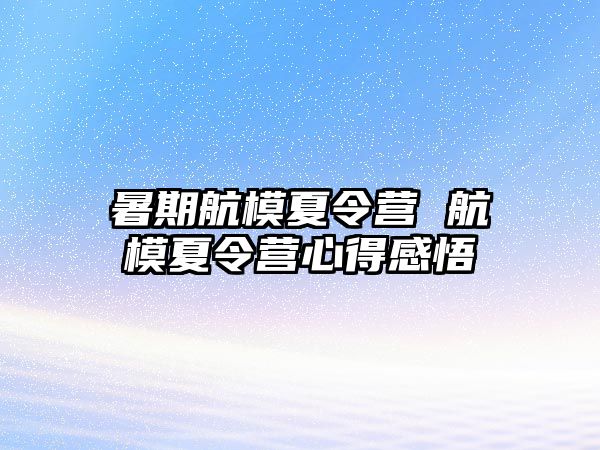 暑期航模夏令营 航模夏令营心得感悟